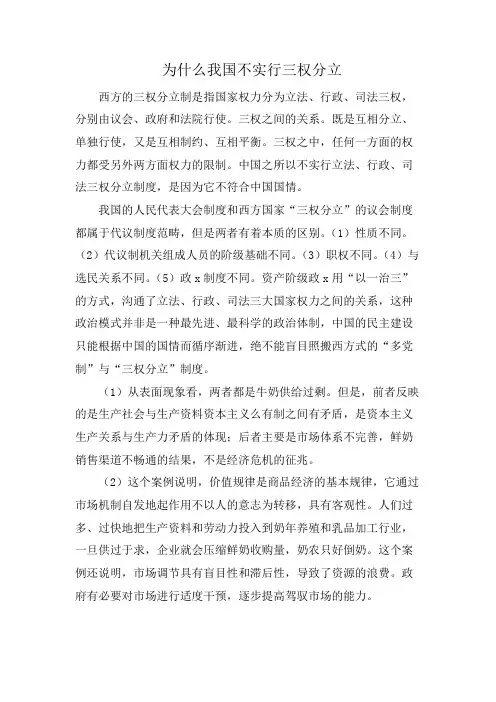 为什么我国不实行三权分立

西方的三权分立制是指国家权力分为立法、行政、司法三权，分别由议会、政府和法院行使。三权之间的关系。既是互相分立、单独行使，又是互相制约、互相平衡。三权之中，任何一方面的权力都受另外两方面权力的限制。中国之所以不实行立法、行政、司法三权分立制度，是因为它不符合中国国情。

我国的人民代表大会制度和西方国家“三权分立”的议会制度都属于代议制度范畴，但是两者有着本质的区别。（1）性质不同。（2）代议制机关组成人员的阶级基础不同。（3）职权不同。（4）与选民关系不同。（5）政 x 制度不同。资产阶级政 x 用“以一治三”的方式，沟通了立法、行政、司法三大国家权力之间的关系，这种政治模式并非是一种最先进、最科学的政治体制，中国的民主建设只能根据中国的国情而循序渐进，绝不能盲目照搬西方式的“多党制”与“三权分立”制度。

（1）从表面现象看，两者都是牛奶供给过剩。但是，前者反映的是生产社会与生产资料资本主义么有制之间有矛盾，是资本主义生产关系与生产力矛盾的体现；后者主要是市场体系不完善，鲜奶销售渠道不畅通的结果，不是经济危机的征兆。

（2）这个案例说明，价值规律是商品经济的基本规律，它通过市场机制自发地起作用不以人的意志为转移，具有客观性。人们过多、过快地把生产资料和劳动力投入到奶年养殖和乳品加工行业，一旦供过于求，企业就会压缩鲜奶收购量，奶农只好倒奶。这个案例还说明，市场调节具有盲目性和滞后性，导致了资源的浪费。政府有必要对市场进行适度干预，逐步提高驾驭市场的能力。